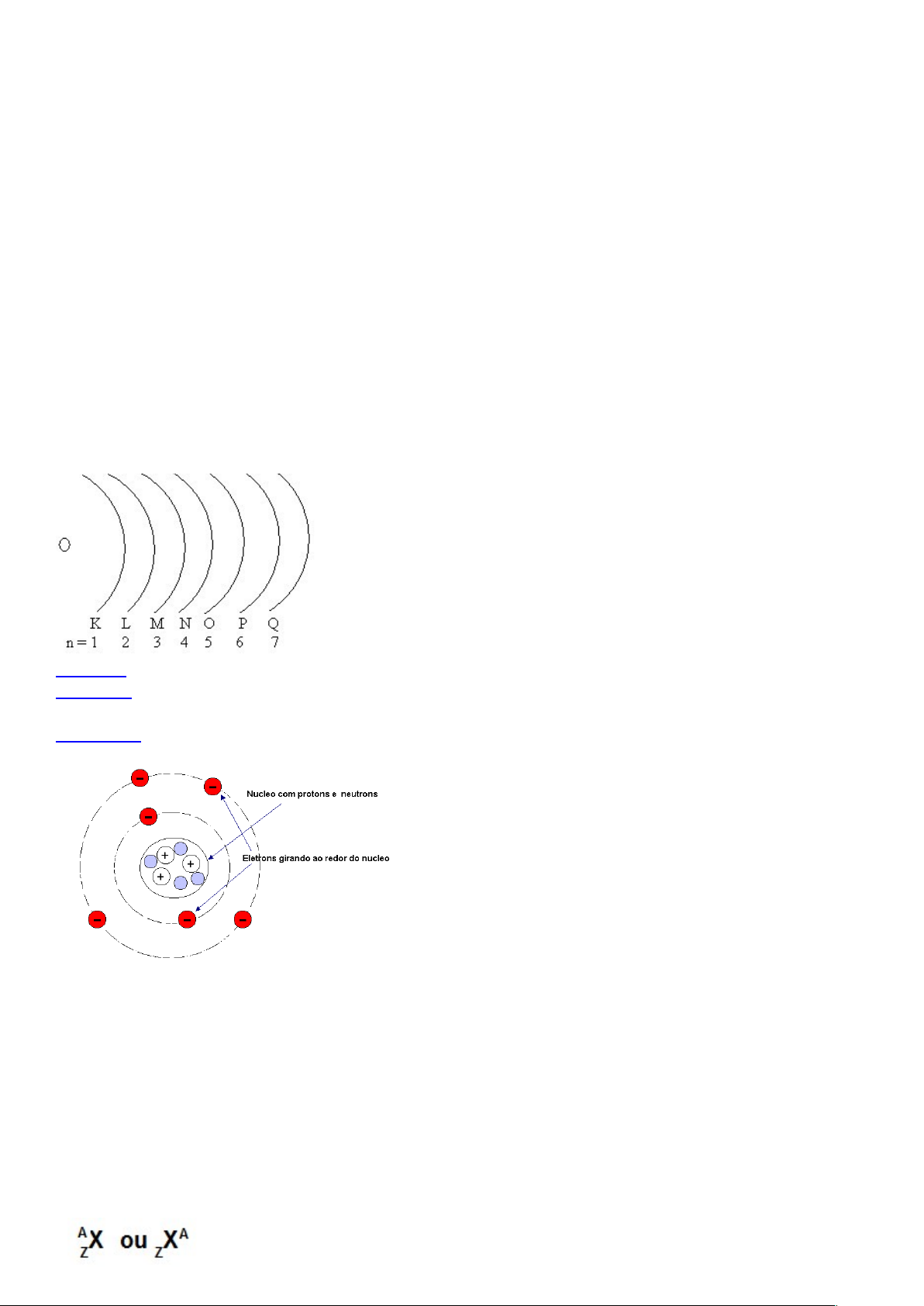 O

K L M N O P Q
n = 1 2 3 4 5 6 7

Nucleo com protons e neutrons

Eletrons girando ao redor do nucleo

$^{A}_{Z}X$ ou $_{Z}X^{A}$